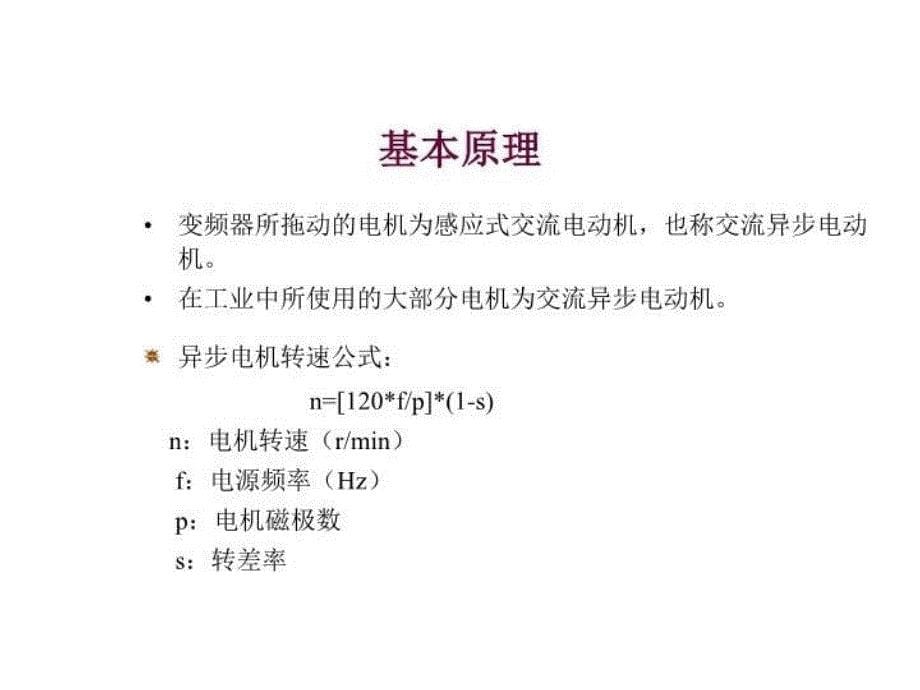 基本原理

• 变频器所拖动的电机为感应式交流电动机，也称交流异步电动机。
• 在工业中所使用的大部分电机为交流异步电动机。

异步电机转速公式：

n=[120*f/p]*(1-s)

n：电机转速（r/min）
f：电源频率（Hz）
p：电机磁极数
s：转差率